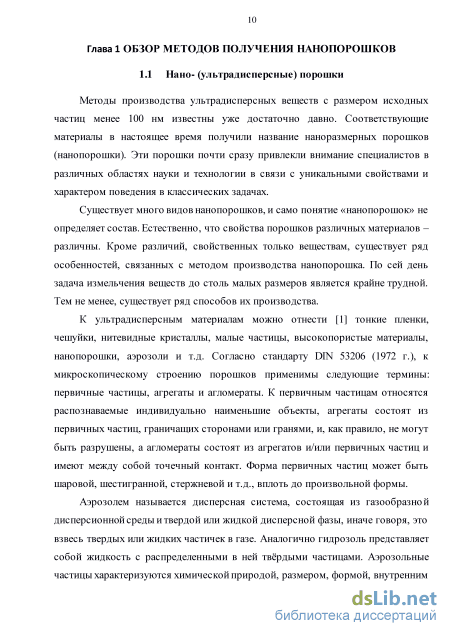 10

Глава 1 ОБЗОР МЕТОДОВ ПОЛУЧЕНИЯ НАНОПОРОШКОВ

1.1 Нано- (ультрадисперсные) порошки

Методы производства ультрадисперсных веществ с размером исходных частиц менее 100 нм известны уже достаточно давно. Соответствующие материалы в настоящее время получили название наноразмерных порошков (нанопорошки). Эти порошки почти сразу привлекли внимание специалистов в различных областях науки и технологии в связи с уникальными свойствами и характером поведения в классических задачах.

Существует много видов нанопорошков, и само понятие «нанопорошок» не определяет состав. Естественно, что свойства порошков различных материалов – различны. Кроме различий, свойственных только веществам, существует ряд особенностей, связанных с методом производства нанопорошка. По сей день задача измельчения веществ до столь малых размеров является крайне трудной. Тем не менее, существует ряд способов их производства.

К ультрадисперсным материалам можно отнести [1] тонкие пленки, чешуйки, нитевидные кристаллы, малые частицы, высокопористые материалы, нанопорошки, аэрозоли и т.д. Согласно стандарту DIN 53206 (1972 г.), к микроскопическому строению порошков применимы следующие термины: первичные частицы, агрегаты и агломераты. К первичным частицам относятся распознаваемые индивидуально наименьшие объекты, агрегаты состоят из первичных частиц, граничащих сторонами или гранями, и, как правило, не могут быть разрушены, а агломераты состоят из агрегатов и/или первичных частиц и имеют между собой точечный контакт. Форма первичных частиц может быть шаровой, шестигранной, стержневой и т.д., вплоть до произвольной формы.

Аэрозолем называется дисперсная система, состоящая из газообразной дисперсионной среды и твердой или жидкой дисперсной фазы, иначе говоря, это взвесь твердых или жидких частичек в газе. Аналогично гидрозоль представляет собой жидкость с распределенными в ней твёрдыми частицами. Аэрозольные частицы характеризуются химической природой, размером, формой, внутренним

dsLib.net
библиотека диссертаций